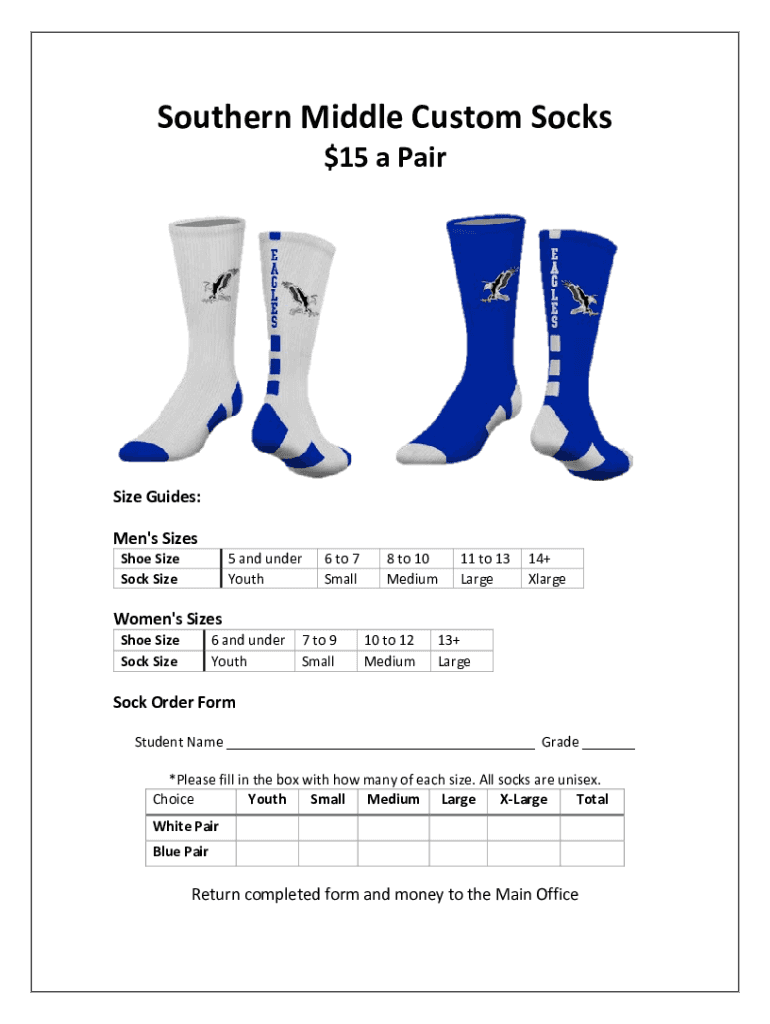 Southern Middle Custom Socks
$15 a Pair

EAGLES

EAGLES

Size Guides:

Men's Sizes

| Shoe Size | 5 and under | 6 to 7 | 8 to 10 | 11 to 13 | 14+ |
|---|---|---|---|---|---|
| Sock Size | Youth | Small | Medium | Large | Xlarge |

Women's Sizes

| Shoe Size | 6 and under | 7 to 9 | 10 to 12 | 13+ |
|---|---|---|---|---|
| Sock Size | Youth | Small | Medium | Large |

Sock Order Form

Student Name ________________________________________ Grade _______

*Please fill in the box with how many of each size. All socks are unisex.

| Choice | Youth | Small | Medium | Large | X-Large | Total |
|---|---|---|---|---|---|---|
| White Pair | | | | | | |
| Blue Pair | | | | | | |

Return completed form and money to the Main Office